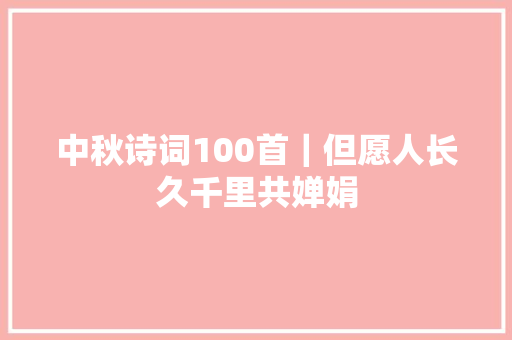 中秋诗词100首｜但愿人长久千里共婵娟